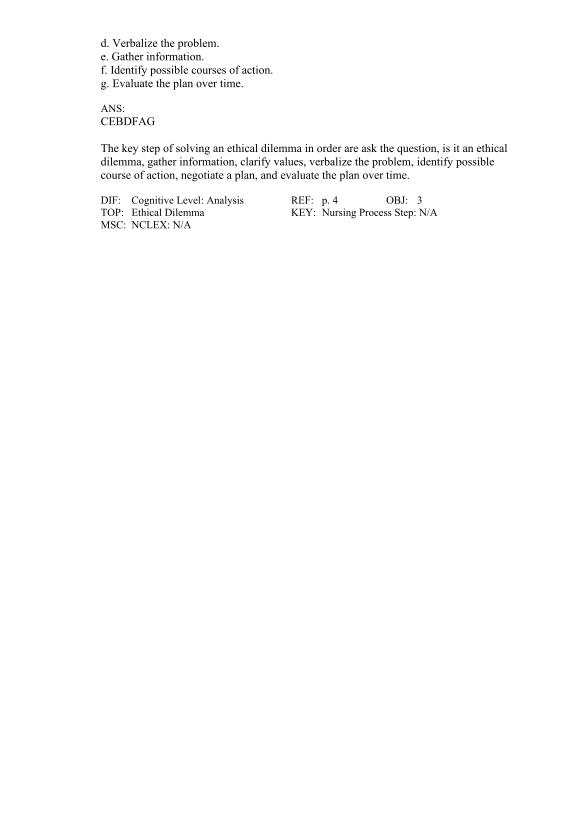 d. Verbalize the problem.
e. Gather information.
f. Identify possible courses of action.
g. Evaluate the plan over time.

ANS:
CEBDFAG

The key step of solving an ethical dilemma in order are ask the question, is it an ethical dilemma, gather information, clarify values, verbalize the problem, identify possible course of action, negotiate a plan, and evaluate the plan over time.

DIF: Cognitive Level: Analysis REF: p. 4 OBJ: 3
TOP: Ethical Dilemma KEY: Nursing Process Step: N/A
MSC: NCLEX: N/A